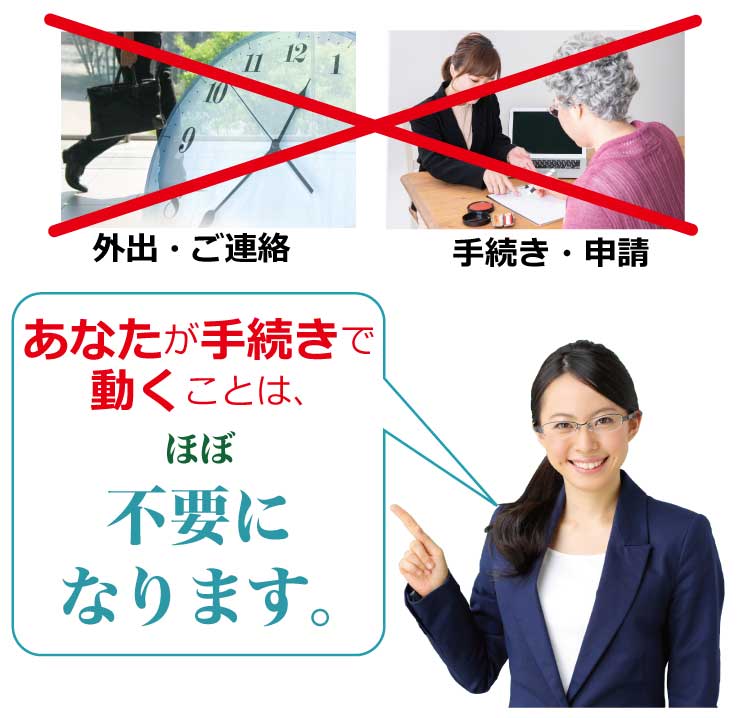 外出・ご連絡

手続き・申請

あなたが手続きで動くことは、
ほぼ
不要になります。